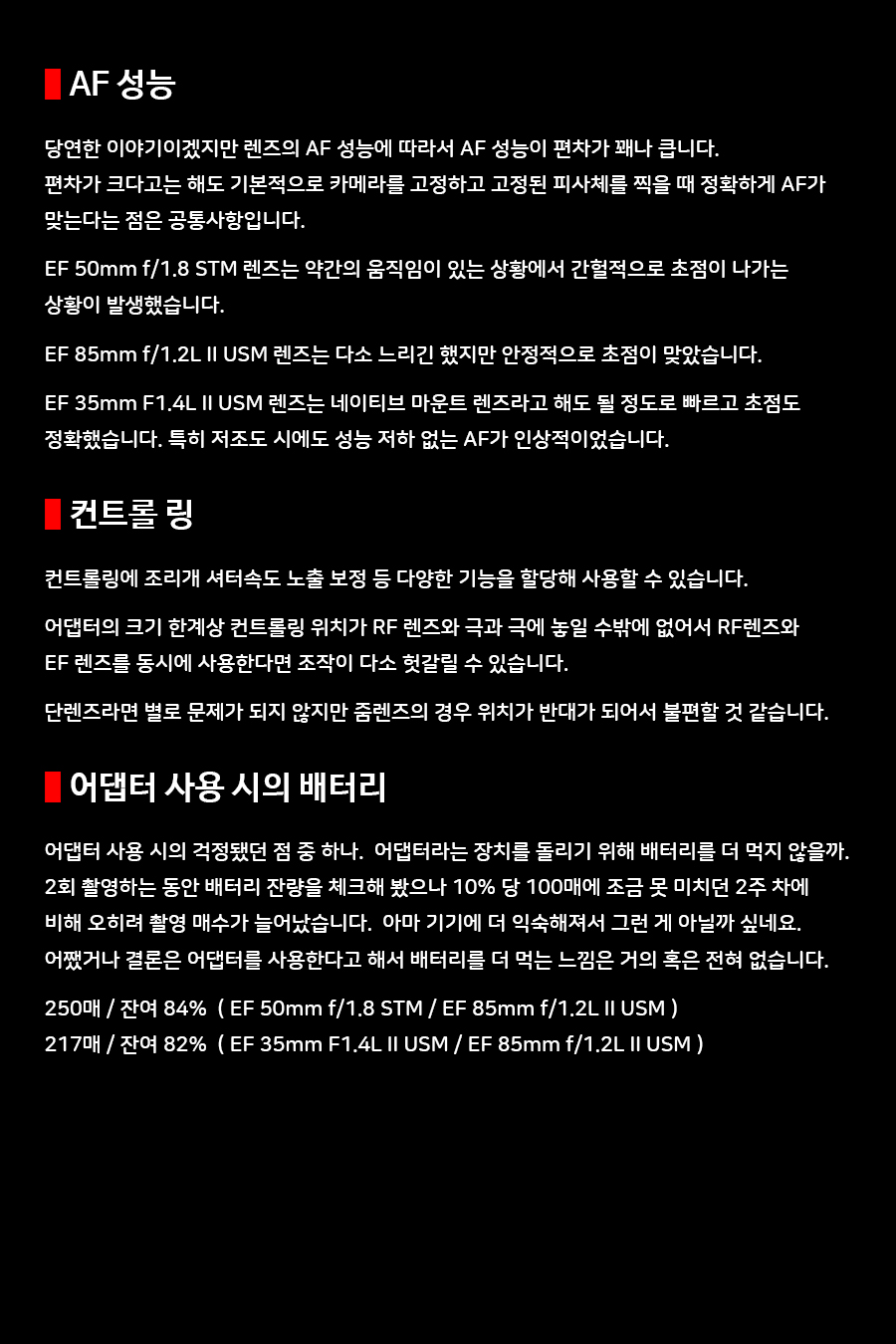 AF 성능

당연한 이야기이겠지만 렌즈의 AF 성능에 따라서 AF 성능이 편차가 꽤나 큽니다.
편차가 크다고는 해도 기본적으로 카메라를 고정하고 고정된 피사체를 찍을 때 정확하게 AF가 맞는다는 점은 공통사항입니다.

EF 50mm f/1.8 STM 렌즈는 약간의 움직임이 있는 상황에서 간헐적으로 초점이 나가는 상황이 발생했습니다.

EF 85mm f/1.2L II USM 렌즈는 다소 느리긴 했지만 안정적으로 초점이 맞았습니다.

EF 35mm F1.4L II USM 렌즈는 네이티브 마운트 렌즈라고 해도 될 정도로 빠르고 초점도 정확했습니다. 특히 저조도 시에도 성능 저하 없는 AF가 인상적이었습니다.

컨트롤 링

컨트롤링에 조리개 셔터속도 노출 보정 등 다양한 기능을 할당해 사용할 수 있습니다.

어댑터의 크기 한계상 컨트롤링 위치가 RF 렌즈와 극과 극에 놓일 수밖에 없어서 RF렌즈와 EF 렌즈를 동시에 사용한다면 조작이 다소 헛갈릴 수 있습니다.

단렌즈라면 별로 문제가 되지 않지만 줌렌즈의 경우 위치가 반대가 되어서 불편할 것 같습니다.

어댑터 사용 시의 배터리

어댑터 사용 시의 걱정됐던 점 중 하나. 어댑터라는 장치를 돌리기 위해 배터리를 더 먹지 않을까.
2회 촬영하는 동안 배터리 잔량을 체크해 봤으나 10% 당 100매에 조금 못 미치던 2주 차에 비해 오히려 촬영 매수가 늘어났습니다. 아마 기기에 더 익숙해져서 그런 게 아닐까 싶네요.
어쨌거나 결론은 어댑터를 사용한다고 해서 배터리를 더 먹는 느낌은 거의 혹은 전혀 없습니다.

250매 / 잔여 84% ( EF 50mm f/1.8 STM / EF 85mm f/1.2L II USM )
217매 / 잔여 82% ( EF 35mm F1.4L II USM / EF 85mm f/1.2L II USM )